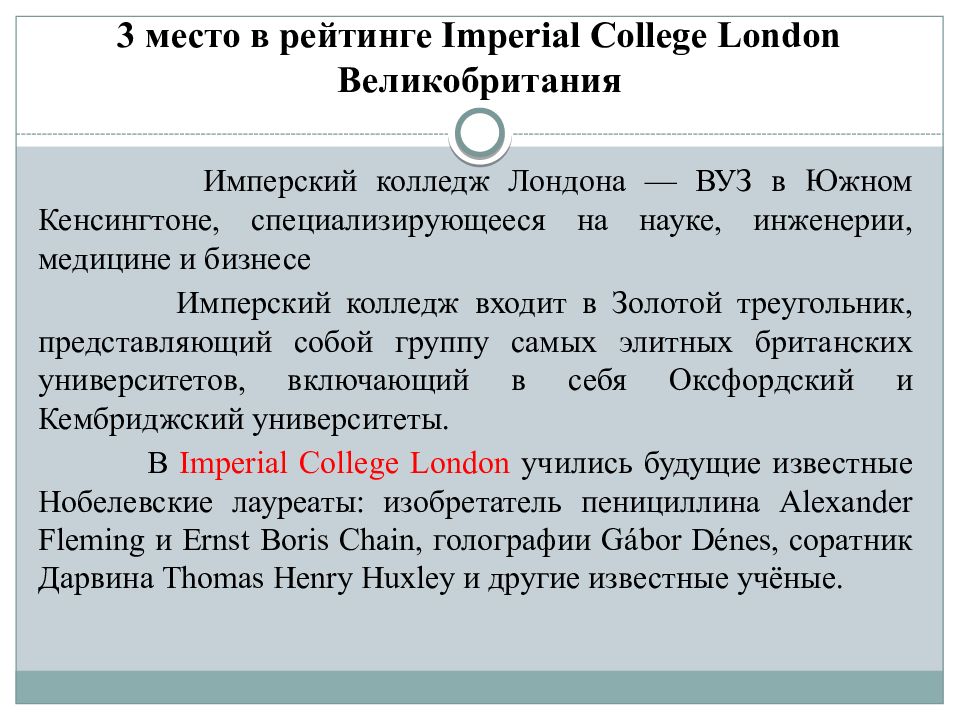 3 место в рейтинге Imperial College London Великобритания

Имперский колледж Лондона — ВУЗ в Южном Кенсингтоне, специализирующееся на науке, инженерии, медицине и бизнесе

Имперский колледж входит в Золотой треугольник, представляющий собой группу самых элитных британских университетов, включающий в себя Оксфордский и Кембриджский университеты.

В Imperial College London учились будущие известные Нобелевские лауреаты: изобретатель пенициллина Alexander Fleming и Ernst Boris Chain, голографии Gábor Dénes, соратник Дарвина Thomas Henry Huxley и другие известные учёные.